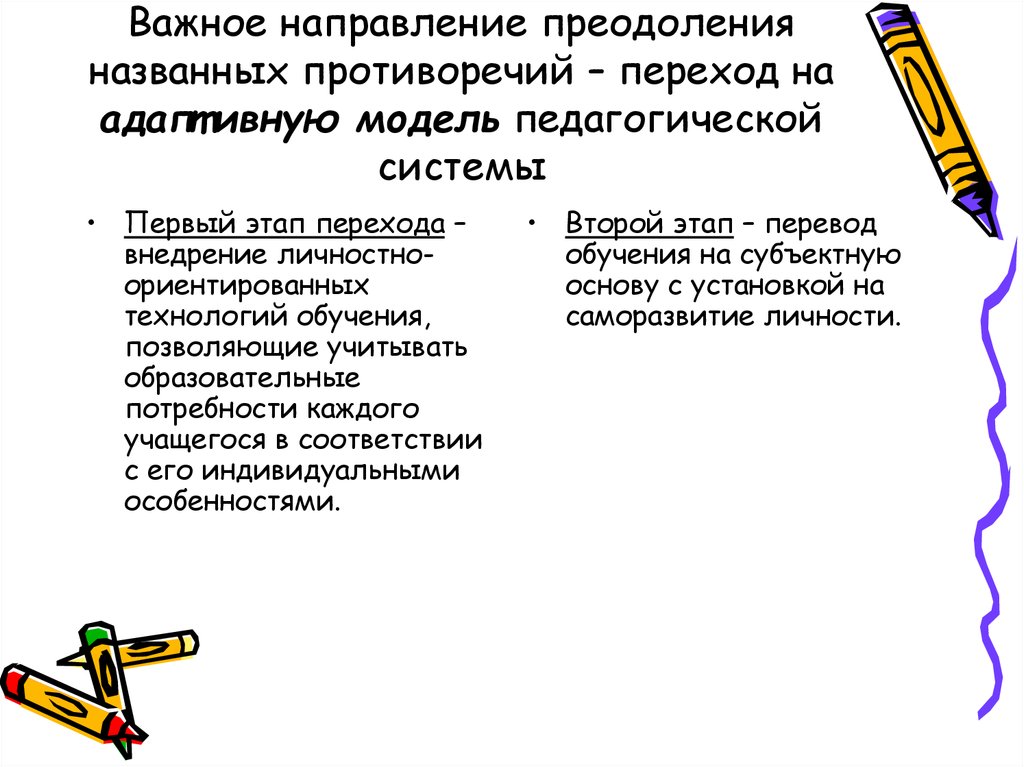 Важное направление преодоления названных противоречий – переход на адаптивную модель педагогической системы

• Первый этап перехода – внедрение личностно-ориентированных технологий обучения, позволяющие учитывать образовательные потребности каждого учащегося в соответствии с его индивидуальными особенностями.

• Второй этап – перевод обучения на субъектную основу с установкой на саморазвитие личности.